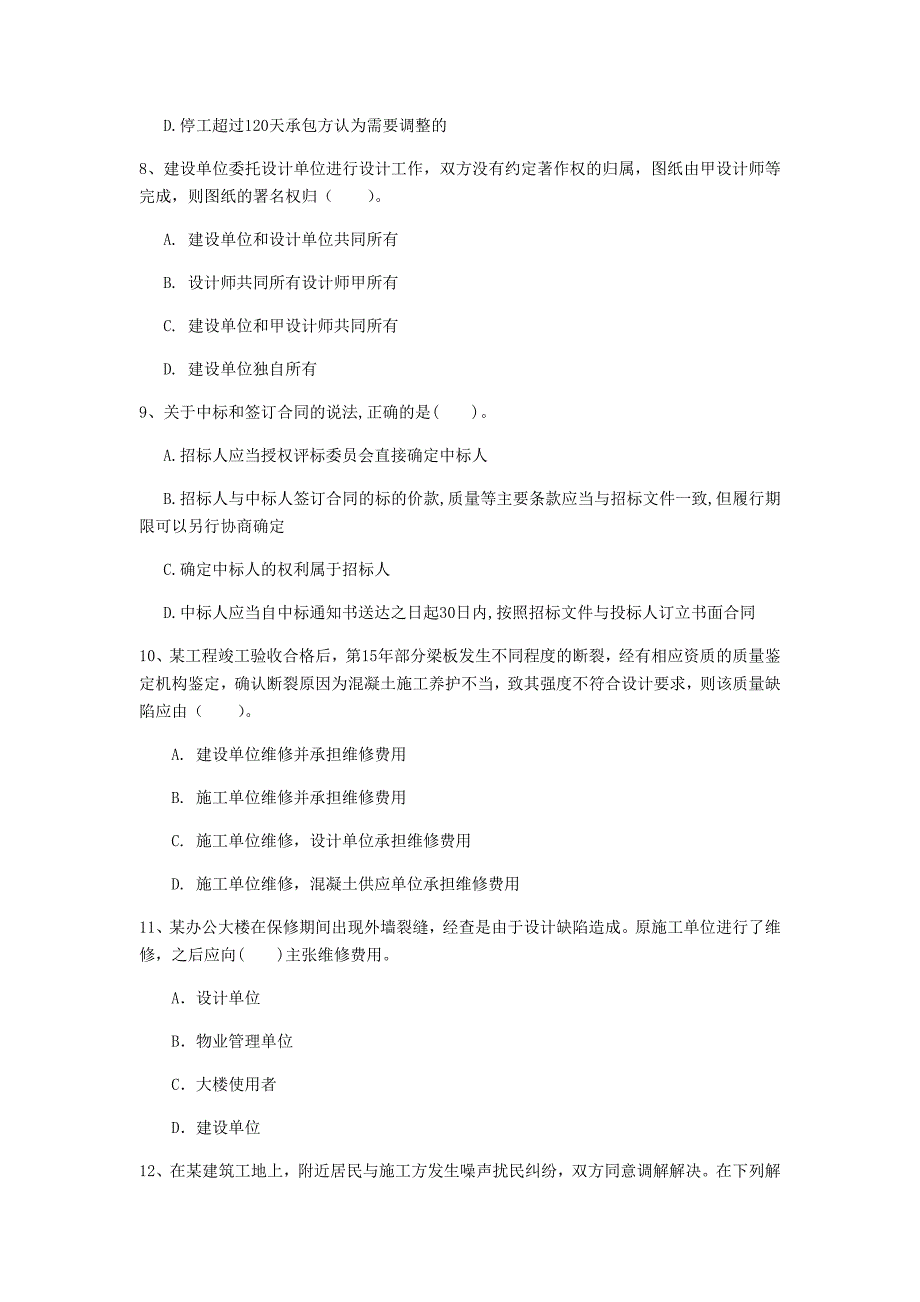 D.停工超过120天承包方认为需要调整的

8、建设单位委托设计单位进行设计工作，双方没有约定著作权的归属，图纸由甲设计师等完成，则图纸的署名权归（　　）。

A. 建设单位和设计单位共同所有

B. 设计师共同所有设计师甲所有

C. 建设单位和甲设计师共同所有

D. 建设单位独自所有

9、关于中标和签订合同的说法,正确的是(　　)。

A.招标人应当授权评标委员会直接确定中标人

B.招标人与中标人签订合同的标的价款,质量等主要条款应当与招标文件一致,但履行期限可以另行协商确定

C.确定中标人的权利属于招标人

D.中标人应当自中标通知书送达之日起30日内,按照招标文件与投标人订立书面合同

10、某工程竣工验收合格后，第15年部分梁板发生不同程度的断裂，经有相应资质的质量鉴定机构鉴定，确认断裂原因为混凝土施工养护不当，致其强度不符合设计要求，则该质量缺陷应由（　　）。

A. 建设单位维修并承担维修费用

B. 施工单位维修并承担维修费用

C. 施工单位维修，设计单位承担维修费用

D. 施工单位维修，混凝土供应单位承担维修费用

11、某办公大楼在保修期间出现外墙裂缝，经查是由于设计缺陷造成。原施工单位进行了维修，之后应向(　　)主张维修费用。

A. 设计单位

B. 物业管理单位

C. 大楼使用者

D. 建设单位

12、在某建筑工地上，附近居民与施工方发生噪声扰民纠纷，双方同意调解解决。在下列解